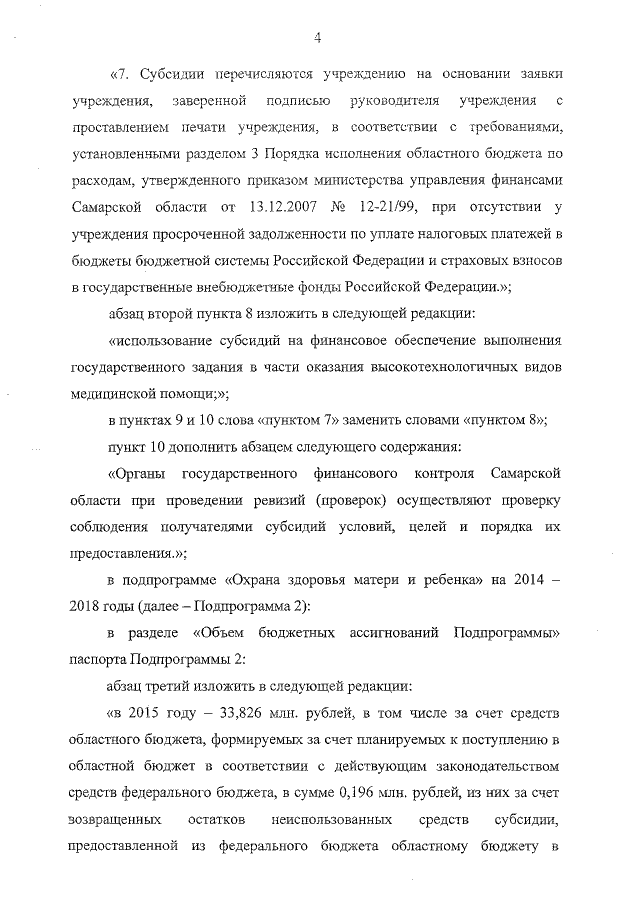 4

«7. Субсидии перечисляются учреждению на основании заявки учреждения, заверенной подписью руководителя учреждения с проставлением печати учреждения, в соответствии с требованиями, установленными разделом 3 Порядка исполнения областного бюджета по расходам, утвержденного приказом министерства управления финансами Самарской области от 13.12.2007 № 12-21/99, при отсутствии у учреждения просроченной задолженности по уплате налоговых платежей в бюджеты бюджетной системы Российской Федерации и страховых взносов в государственные внебюджетные фонды Российской Федерации.»;

абзац второй пункта 8 изложить в следующей редакции:

«использование субсидий на финансовое обеспечение выполнения государственного задания в части оказания высокотехнологичных видов медицинской помощи;»;

в пунктах 9 и 10 слова «пунктом 7» заменить словами «пунктом 8»;

пункт 10 дополнить абзацем следующего содержания:

«Органы государственного финансового контроля Самарской области при проведении ревизий (проверок) осуществляют проверку соблюдения получателями субсидий условий, целей и порядка их предоставления.»;

в подпрограмме «Охрана здоровья матери и ребенка» на 2014 – 2018 годы (далее – Подпрограмма 2):

в разделе «Объем бюджетных ассигнований Подпрограммы» паспорта Подпрограммы 2:

абзац третий изложить в следующей редакции:

«в 2015 году – 33,826 млн. рублей, в том числе за счет средств областного бюджета, формируемых за счет планируемых к поступлению в областной бюджет в соответствии с действующим законодательством средств федерального бюджета, в сумме 0,196 млн. рублей, из них за счет возвращенных остатков неиспользованных средств субсидии, предоставленной из федерального бюджета областному бюджету в